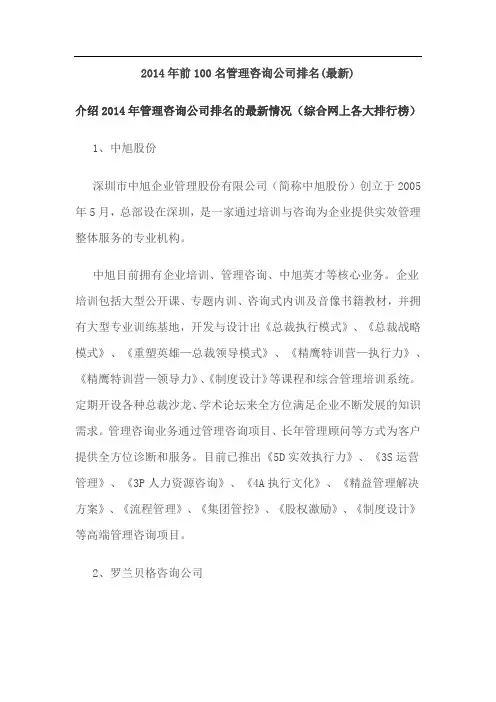 2014年前100名管理咨询公司排名(最新)

介绍2014年管理咨询公司排名的最新情况（综合网上各大排行榜）

1、中旭股份

深圳市中旭企业管理股份有限公司（简称中旭股份）创立于2005年5月，总部设在深圳，是一家通过培训与咨询为企业提供实效管理整体服务的专业机构。

中旭目前拥有企业培训、管理咨询、中旭英才等核心业务。企业培训包括大型公开课、专题内训、咨询式内训及音像书籍教材，并拥有大型专业训练基地，开发与设计出《总裁执行模式》、《总裁战略模式》、《重塑英雄—总裁领导模式》、《精鹰特训营—执行力》、《精鹰特训营—领导力》、《制度设计》等课程和综合管理培训系统。定期开设各种总裁沙龙、学术论坛来全方位满足企业不断发展的知识需求。管理咨询业务通过管理咨询项目、长年管理顾问等方式为客户提供全方位诊断和服务。目前已推出《5D实效执行力》、《3S运营管理》、《3P人力资源咨询》、《4A执行文化》、《精益管理解决方案》、《流程管理》、《集团管控》、《股权激励》、《制度设计》等高端管理咨询项目。

2、罗兰贝格咨询公司